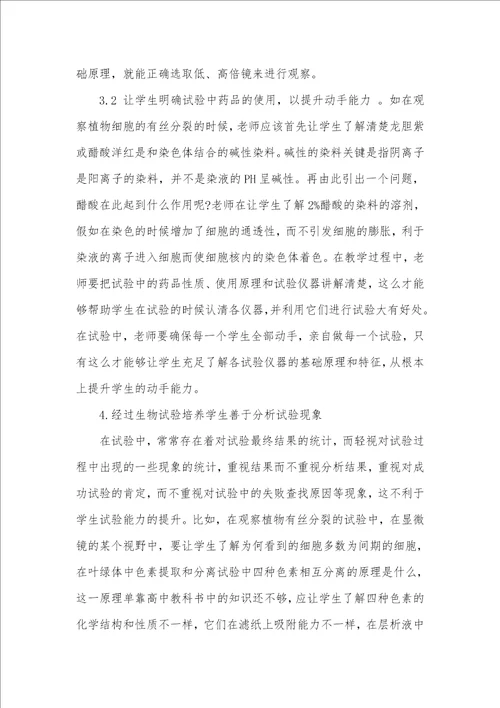 础原理，就能正确选取低、高倍镜来进行观察。

3.2 让学生明确试验中药品的使用，以提升动手能力 。如在观察植物细胞的有丝分裂的时候，老师应该首先让学生了解清楚龙胆紫或醋酸洋红是和染色体结合的碱性染料。碱性的染料关键是指阴离子是阳离子的染料，并不是染液的PH呈碱性。再由此引出一个问题，醋酸在此起到什么作用呢?老师在让学生了解2%醋酸的染料的溶剂，假如在染色的时候增加了细胞的通透性，而不引发细胞的膨胀，利于染液的离子进入细胞而使细胞核内的染色体着色。在教学过程中，老师要把试验中的药品性质、使用原理和试验仪器讲解清楚，这么才能够帮助学生在试验的时候认清各仪器，并利用它们进行试验大有好处。在试验中，老师要确保每一个学生全部动手，亲自做每一个试验，只有这么才能够让学生充足了解各试验仪器的基础原理和特征，从根本上提升学生的动手能力。

4.经过生物试验培养学生善于分析试验现象

在试验中，常常存在着对试验最终结果的统计，而轻视对试验过程中出现的一些现象的统计，重视结果而不重视分析结果，重视对成功试验的肯定，而不重视对试验中的失败查找原因等现象，这不利于学生试验能力的提升。比如，在观察植物有丝分裂的试验中，在显微镜的某个视野中，要让学生了解为何看到的细胞多数为间期的细胞，在叶绿体中色素提取和分离试验中四种色素相互分离的原理是什么，这一原理单靠高中教科书中的知识还不够，应让学生了解四种色素的化学结构和性质不一样，它们在滤纸上吸附能力不一样，在层析液中